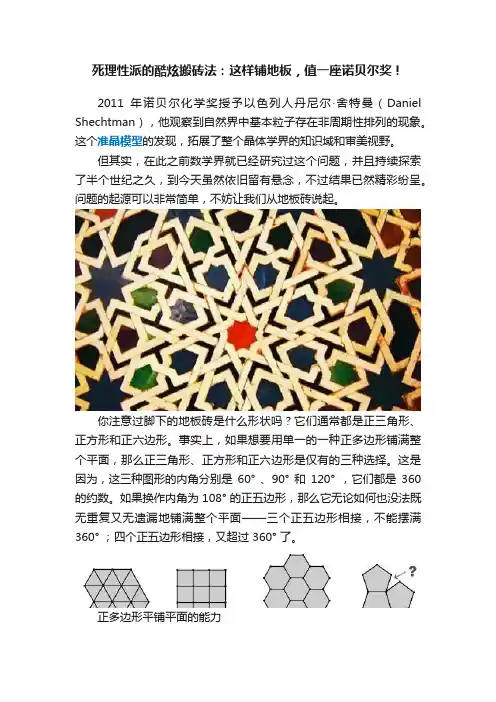 死理性派的酷炫搬砖法：这样铺地板，值一座诺贝尔奖！

2011 年诺贝尔化学奖授予以色列人丹尼尔·舍特曼（Daniel Shechtman），他观察到自然界中基本粒子存在非周期性排列的现象。这个准晶模型的发现，拓展了整个晶体学界的知识域和审美视野。

但其实，在此之前数学界就已经研究过这个问题，并且持续探索了半个世纪之久，到今天虽然依旧留有悬念，不过结果已然精彩纷呈。问题的起源可以非常简单，不妨让我们从地板砖说起。

你注意过脚下的地板砖是什么形状吗？它们通常都是正三角形、正方形和正六边形。事实上，如果想要用单一的一种正多边形铺满整个平面，那么正三角形、正方形和正六边形是仅有的三种选择。这是因为，这三种图形的内角分别是 60°、90° 和 120°，它们都是 360 的约数。如果换作内角为 108° 的正五边形，那么它无论如何也没法既无重复又无遗漏地铺满整个平面——三个正五边形相接，不能摆满 360°；四个正五边形相接，又超过 360° 了。

?

正多边形平铺平面的能力